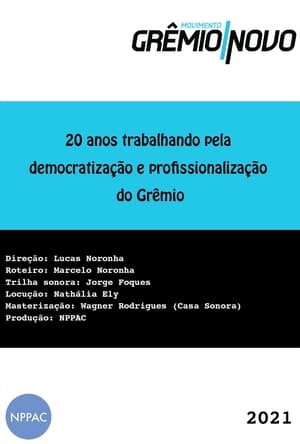 MOVIMENTO
GRÊMIO NOVO

20 anos trabalhando pela democratização e profissionalização do Grêmio

Direção: Lucas Noronha
Roteiro: Marcelo Noronha
Trilha sonora: Jorge Foques
Locução: Nathália Ely
Masterização: Wagner Rodrigues (Casa Sonora)
Produção: NPPAC

NPPAC

2021